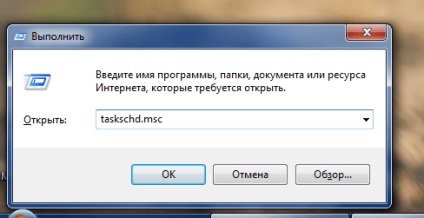 Выполнить

Введите имя программы, папки, документа или ресурса Интернета, которые требуется открыть.

Открыть: taskschd.msc

OK Отмена Обзор...